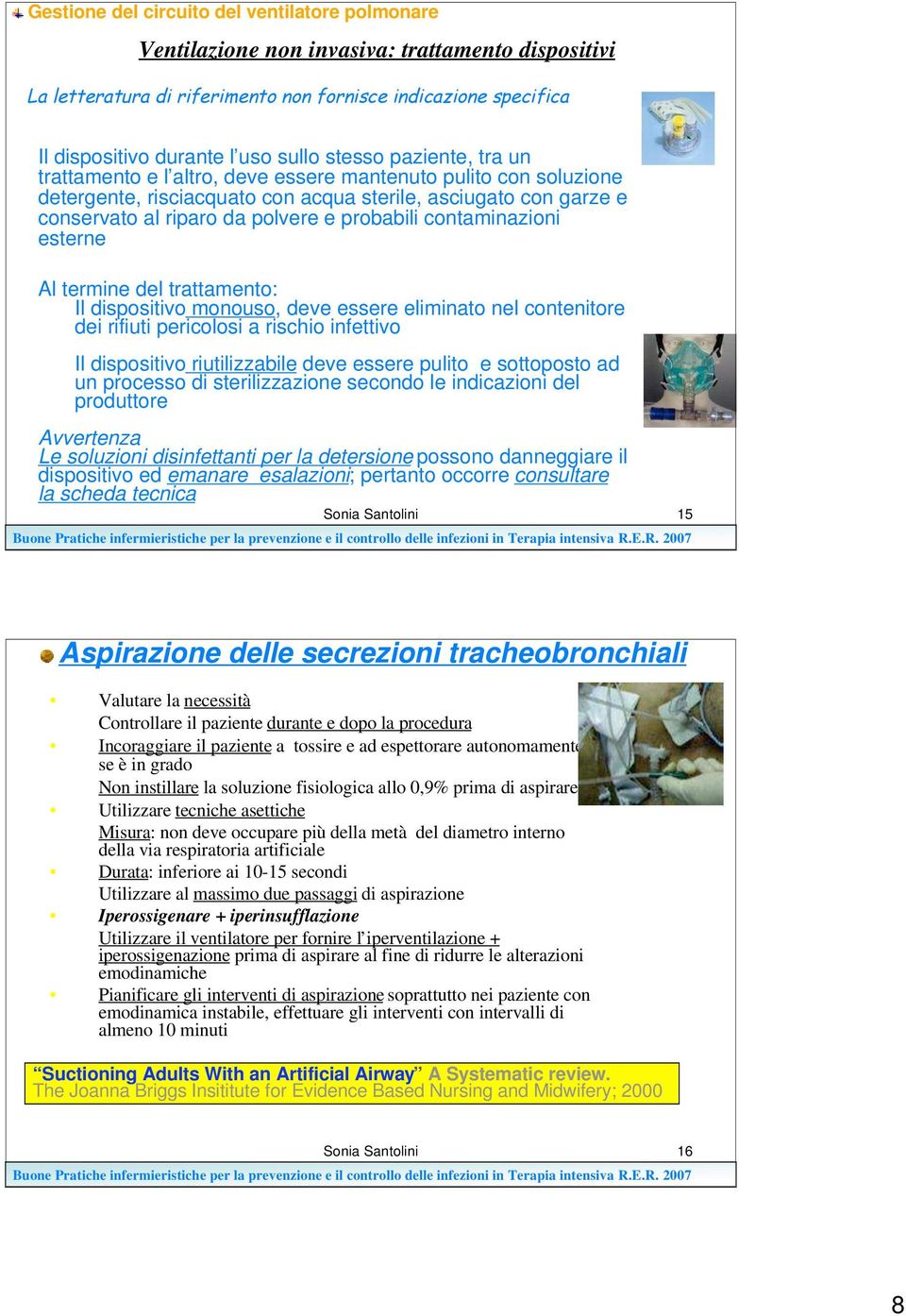 Gestione del circuito del ventilatore polmonare

Ventilazione non invasiva: trattamento dispositivi

La letteratura di riferimento non fornisce indicazione specifica

Il dispositivo durante l'uso sullo stesso paziente, tra un trattamento e l'altro, deve essere mantenuto pulito con soluzione detergente, risciacquato con acqua sterile, asciugato con garze e conservato al riparo da polvere e probabili contaminazioni esterne

Al termine del trattamento:
Il dispositivo monouso, deve essere eliminato nel contenitore dei rifiuti pericolosi a rischio infettivo

Il dispositivo riutilizzabile deve essere pulito e sottoposto ad un processo di sterilizzazione secondo le indicazioni del produttore

Avvertenza
Le soluzioni disinfettanti per la detersione possono danneggiare il dispositivo ed emanare esalazioni; pertanto occorre consultare la scheda tecnica

Sonia Santolini 15

Buone Pratiche infermieristiche per la prevenzione e il controllo delle infezioni in Terapia intensiva R.E.R. 2007

Aspirazione delle secrezioni tracheobronchiali

Valutare la necessità
Controllare il paziente durante e dopo la procedura
Incoraggiare il paziente a tossire e ad espettorare autonomamente se è in grado
Non instillare la soluzione fisiologica allo 0,9% prima di aspirare
Utilizzare tecniche asettiche
Misura: non deve occupare più della metà del diametro interno della via respiratoria artificiale
Durata: inferiore ai 10-15 secondi
Utilizzare al massimo due passaggi di aspirazione
Iperossigenare + iperinsufflazione
Utilizzare il ventilatore per fornire l'iperventilazione + iperossigenazione prima di aspirare al fine di ridurre le alterazioni emodinamiche
Pianificare gli interventi di aspirazione soprattutto nei paziente con emodinamica instabile, effettuare gli interventi con intervalli di almeno 10 minuti

"Suctioning Adults With an Artificial Airway" A Systematic review.
The Joanna Briggs Insititute for Evidence Based Nursing and Midwifery; 2000

Sonia Santolini 16

Buone Pratiche infermieristiche per la prevenzione e il controllo delle infezioni in Terapia intensiva R.E.R. 2007

8